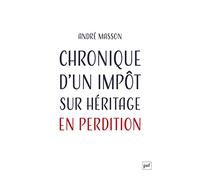 ANDRÉ MASSON

CHRONIQUE D'UN IMPÔT SUR HÉRITAGE EN PERDITION

puf